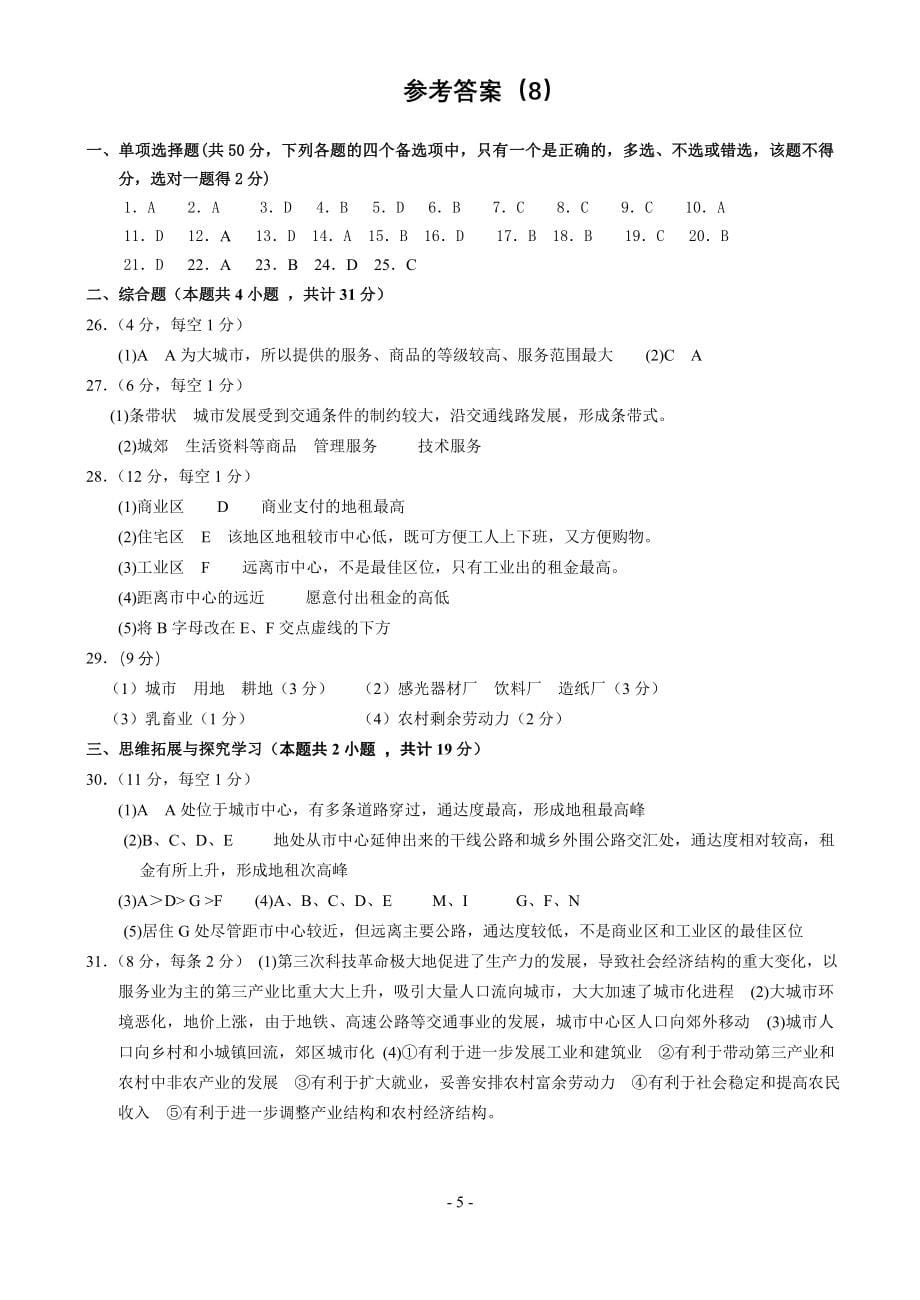 参考答案（8）

一、单项选择题(共 50 分，下列各题的四个备选项中，只有一个是正确的，多选、不选或错选，该题不得分，选对一题得 2 分)

1．A　2．A　3．D　4．B　5．D　6．B　7．C　8．C　9．C　10．A
11．D　12．A　13．D　14．A　15．B　16．D　17．B　18．B　19．C　20．B
21．D　22．A　23．B　24．D　25．C

二、综合题（本题共 4 小题 ，共计 31 分）

26.（4 分，每空 1 分）
(1)A　A 为大城市，所以提供的服务、商品的等级较高、服务范围最大　(2)C　A

27.（6 分，每空 1 分）
(1)条带状　城市发展受到交通条件的制约较大，沿交通线路发展，形成条带式。
(2)城郊　生活资料等商品　管理服务　技术服务

28.（12 分，每空 1 分）
(1)商业区　D　商业支付的地租最高
(2)住宅区　E　该地区地租较市中心低，既可方便工人上下班，又方便购物。
(3)工业区　F　远离市中心，不是最佳区位，只有工业出的租金最高。
(4)距离市中心的远近　愿意付出租金的高低
(5)将 B 字母改在 E、F 交点虚线的下方

29.（9 分）
（1）城市　用地　耕地（3 分）　（2）感光器材厂　饮料厂　造纸厂（3 分）
（3）乳畜业（1 分）　（4）农村剩余劳动力（2 分）

三、思维拓展与探究学习（本题共 2 小题 ，共计 19 分）

30.（11 分，每空 1 分）
(1)A　A 处位于城市中心，有多条道路穿过，通达度最高，形成地租最高峰
(2)B、C、D、E　地处从市中心延伸出来的干线公路和城乡外围公路交汇处，通达度相对较高，租金有所上升，形成地租次高峰
(3)A＞D> G >F　(4)A、B、C、D、E　M、I　G、F、N
(5)居住 G 处尽管距市中心较近，但远离主要公路，通达度较低，不是商业区和工业区的最佳区位

31.（8 分，每条 2 分） (1)第三次科技革命极大地促进了生产力的发展，导致社会经济结构的重大变化，以服务业为主的第三产业比重大大上升，吸引大量人口流向城市，大大加速了城市化进程　(2)大城市环境恶化，地价上涨，由于地铁、高速公路等交通事业的发展，城市中心区人口向郊外移动　(3)城市人口向乡村和小城镇回流，郊区城市化 (4)①有利于进一步发展工业和建筑业　②有利于带动第三产业和农村中非农产业的发展　③有利于扩大就业，妥善安排农村富余劳动力　④有利于社会稳定和提高农民收入　⑤有利于进一步调整产业结构和农村经济结构。

- 5 -